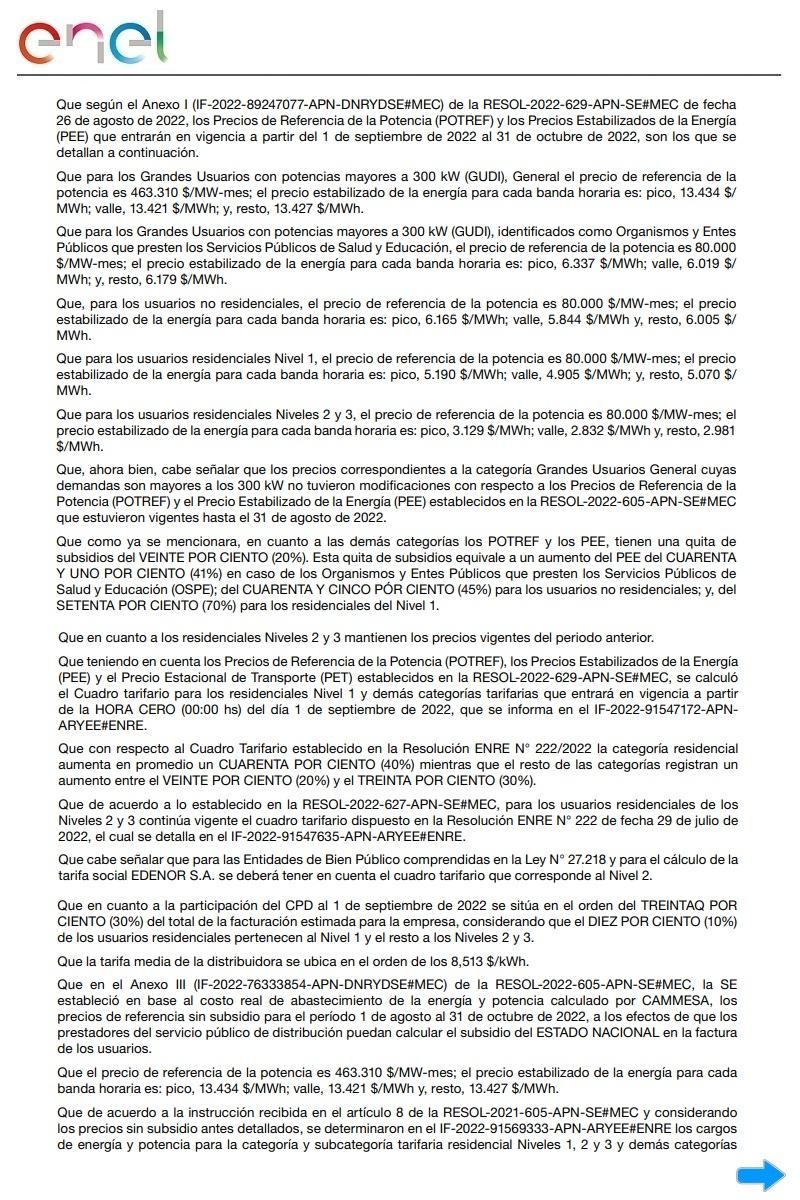 enel

Que según el Anexo I (IF-2022-89247077-APN-DNRYDSE#MEC) de la RESOL-2022-629-APN-SE#MEC de fecha 26 de agosto de 2022, los Precios de Referencia de la Potencia (POTREF) y los Precios Estabilizados de la Energía (PEE) que entrarán en vigencia a partir del 1 de septiembre de 2022 al 31 de octubre de 2022, son los que se detallan a continuación.

Que para los Grandes Usuarios con potencias mayores a 300 kW (GUDI), General el precio de referencia de la potencia es 463.310 $/MW-mes; el precio estabilizado de la energía para cada banda horaria es: pico, 13.434 $/MWh; valle, 13.421 $/MWh; y, resto, 13.427 $/MWh.

Que para los Grandes Usuarios con potencias mayores a 300 kW (GUDI), identificados como Organismos y Entes Públicos que presten los Servicios Públicos de Salud y Educación, el precio de referencia de la potencia es 80.000 $/MW-mes; el precio estabilizado de la energía para cada banda horaria es: pico, 6.337 $/MWh; valle, 6.019 $/MWh; y, resto, 6.179 $/MWh.

Que, para los usuarios no residenciales, el precio de referencia de la potencia es 80.000 $/MW-mes; el precio estabilizado de la energía para cada banda horaria es: pico, 6.165 $/MWh; valle, 5.844 $/MWh y, resto, 6.005 $/MWh.

Que para los usuarios residenciales Nivel 1, el precio de referencia de la potencia es 80.000 $/MW-mes; el precio estabilizado de la energía para cada banda horaria es: pico, 5.190 $/MWh; valle, 4.905 $/MWh; y, resto, 5.070 $/MWh.

Que para los usuarios residenciales Niveles 2 y 3, el precio de referencia de la potencia es 80.000 $/MW-mes; el precio estabilizado de la energía para cada banda horaria es: pico, 3.129 $/MWh; valle, 2.832 $/MWh y, resto, 2.981 $/MWh.

Que, ahora bien, cabe señalar que los precios correspondientes a la categoría Grandes Usuarios General cuyas demandas son mayores a los 300 kW no tuvieron modificaciones con respecto a los Precios de Referencia de la Potencia (POTREF) y el Precio Estabilizado de la Energía (PEE) establecidos en la RESOL-2022-605-APN-SE#MEC que estuvieron vigentes hasta el 31 de agosto de 2022.

Que como ya se mencionara, en cuanto a las demás categorías los POTREF y los PEE, tienen una quita de subsidios del VEINTE POR CIENTO (20%). Esta quita de subsidios equivale a un aumento del PEE del CUARENTA Y UNO POR CIENTO (41%) en caso de los Organismos y Entes Públicos que presten los Servicios Públicos de Salud y Educación (OSPE); del CUARENTA Y CINCO PÓR CIENTO (45%) para los usuarios no residenciales; y, del SETENTA POR CIENTO (70%) para los residenciales del Nivel 1.

Que en cuanto a los residenciales Niveles 2 y 3 mantienen los precios vigentes del periodo anterior.

Que teniendo en cuenta los Precios de Referencia de la Potencia (POTREF), los Precios Estabilizados de la Energía (PEE) y el Precio Estacional de Transporte (PET) establecidos en la RESOL-2022-629-APN-SE#MEC, se calculó el Cuadro tarifario para los residenciales Nivel 1 y demás categorías tarifarias que entrará en vigencia a partir de la HORA CERO (00:00 hs) del día 1 de septiembre de 2022, que se informa en el IF-2022-91547172-APN-ARYEE#ENRE.

Que con respecto al Cuadro Tarifario establecido en la Resolución ENRE N° 222/2022 la categoría residencial aumenta en promedio un CUARENTA POR CIENTO (40%) mientras que el resto de las categorías registran un aumento entre el VEINTE POR CIENTO (20%) y el TREINTA POR CIENTO (30%).

Que de acuerdo a lo establecido en la RESOL-2022-627-APN-SE#MEC, para los usuarios residenciales de los Niveles 2 y 3 continúa vigente el cuadro tarifario dispuesto en la Resolución ENRE N° 222 de fecha 29 de julio de 2022, el cual se detalla en el IF-2022-91547635-APN-ARYEE#ENRE.

Que cabe señalar que para las Entidades de Bien Público comprendidas en la Ley N° 27.218 y para el cálculo de la tarifa social EDENOR S.A. se deberá tener en cuenta el cuadro tarifario que corresponde al Nivel 2.

Que en cuanto a la participación del CPD al 1 de septiembre de 2022 se sitúa en el orden del TREINTAQ POR CIENTO (30%) del total de la facturación estimada para la empresa, considerando que el DIEZ POR CIENTO (10%) de los usuarios residenciales pertenecen al Nivel 1 y el resto a los Niveles 2 y 3.

Que la tarifa media de la distribuidora se ubica en el orden de los 8,513 $/kWh.

Que en el Anexo III (IF-2022-76333854-APN-DNRYDSE#MEC) de la RESOL-2022-605-APN-SE#MEC, la SE estableció en base al costo real de abastecimiento de la energía y potencia calculado por CAMMESA, los precios de referencia sin subsidio para el período 1 de agosto al 31 de octubre de 2022, a los efectos de que los prestadores del servicio público de distribución puedan calcular el subsidio del ESTADO NACIONAL en la factura de los usuarios.

Que el precio de referencia de la potencia es 463.310 $/MW-mes; el precio estabilizado de la energía para cada banda horaria es: pico, 13.434 $/MWh; valle, 13.421 $/MWh y, resto, 13.427 $/MWh.

Que de acuerdo a la instrucción recibida en el artículo 8 de la RESOL-2021-605-APN-SE#MEC y considerando los precios sin subsidio antes detallados, se determinaron en el IF-2022-91569333-APN-ARYEE#ENRE los cargos de energía y potencia para la categoría y subcategoría tarifaria residencial Niveles 1, 2 y 3 y demás categorías